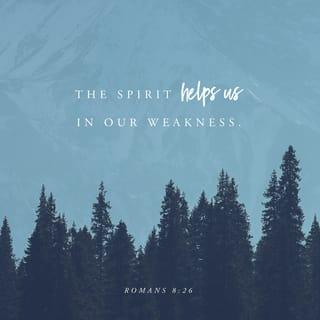 THE SPIRIT helps us IN OUR WEAKNESS.

ROMANS 8:26